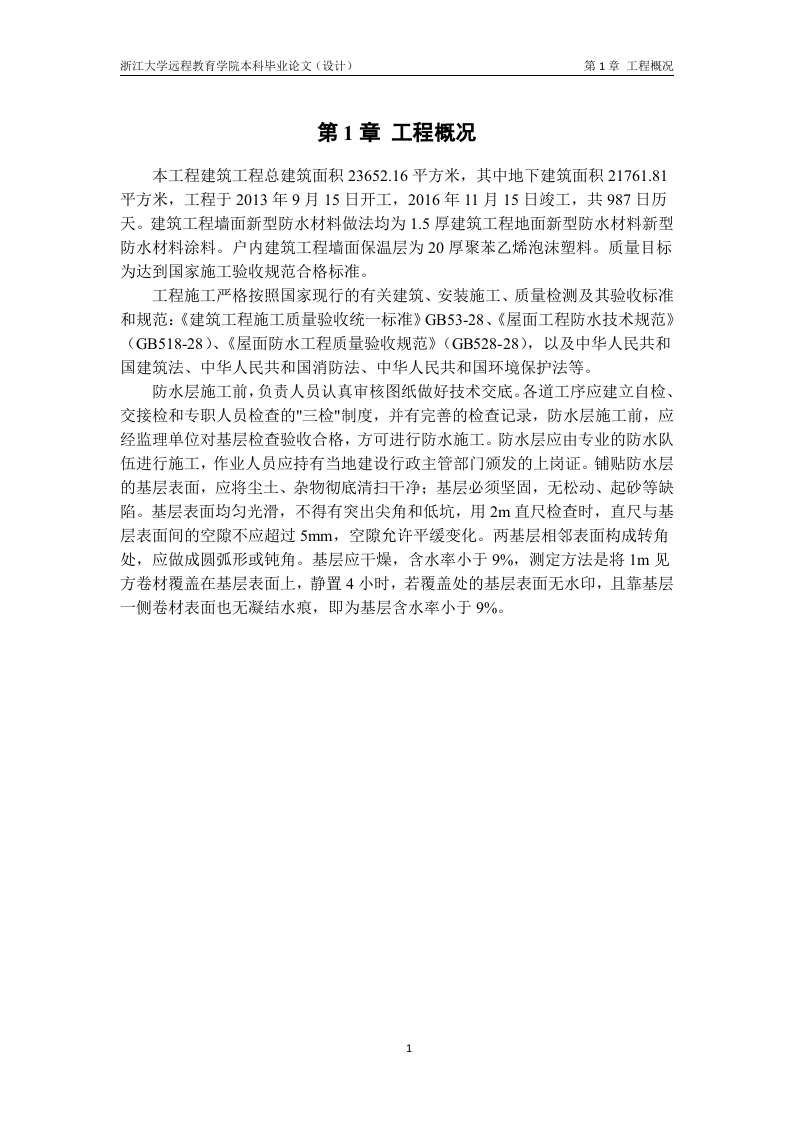 浙江大学远程教育学院本科毕业论文（设计）

第 1 章 工程概况

第 1 章 工程概况

本工程建筑工程总建筑面积 23652.16 平方米，其中地下建筑面积 21761.81 平方米，工程于 2013 年 9 月 15 日开工，2016 年 11 月 15 日竣工，共 987 日历天。建筑工程墙面新型防水材料做法均为 1.5 厚建筑工程地面新型防水材料新型防水材料涂料。户内建筑工程墙面保温层为 20 厚聚苯乙烯泡沫塑料。质量目标为达到国家施工验收规范合格标准。

工程施工严格按照国家现行的有关建筑、安装施工、质量检测及其验收标准和规范：《建筑工程施工质量验收统一标准》GB53-28、《屋面工程防水技术规范》（GB518-28）、《屋面防水工程质量验收规范》（GB528-28），以及中华人民共和国建筑法、中华人民共和国消防法、中华人民共和国环境保护法等。

防水层施工前，负责人员认真审核图纸做好技术交底。各道工序应建立自检、交接检和专职人员检查的"三检"制度，并有完善的检查记录，防水层施工前，应经监理单位对基层检查验收合格，方可进行防水施工。防水层应由专业的防水队伍进行施工，作业人员应持有当地建设行政主管部门颁发的上岗证。铺贴防水层的基层表面，应将尘土、杂物彻底清扫干净；基层必须坚固，无松动、起砂等缺陷。基层表面均匀光滑，不得有突出尖角和低坑，用 2m 直尺检查时，直尺与基层表面间的空隙不应超过 5mm，空隙允许平缓变化。两基层相邻表面构成转角处，应做成圆弧形或钝角。基层应干燥，含水率小于 9%，测定方法是将 1m 见方卷材覆盖在基层表面上，静置 4 小时，若覆盖处的基层表面无水印，且靠基层一侧卷材表面也无凝结水痕，即为基层含水率小于 9%。

1